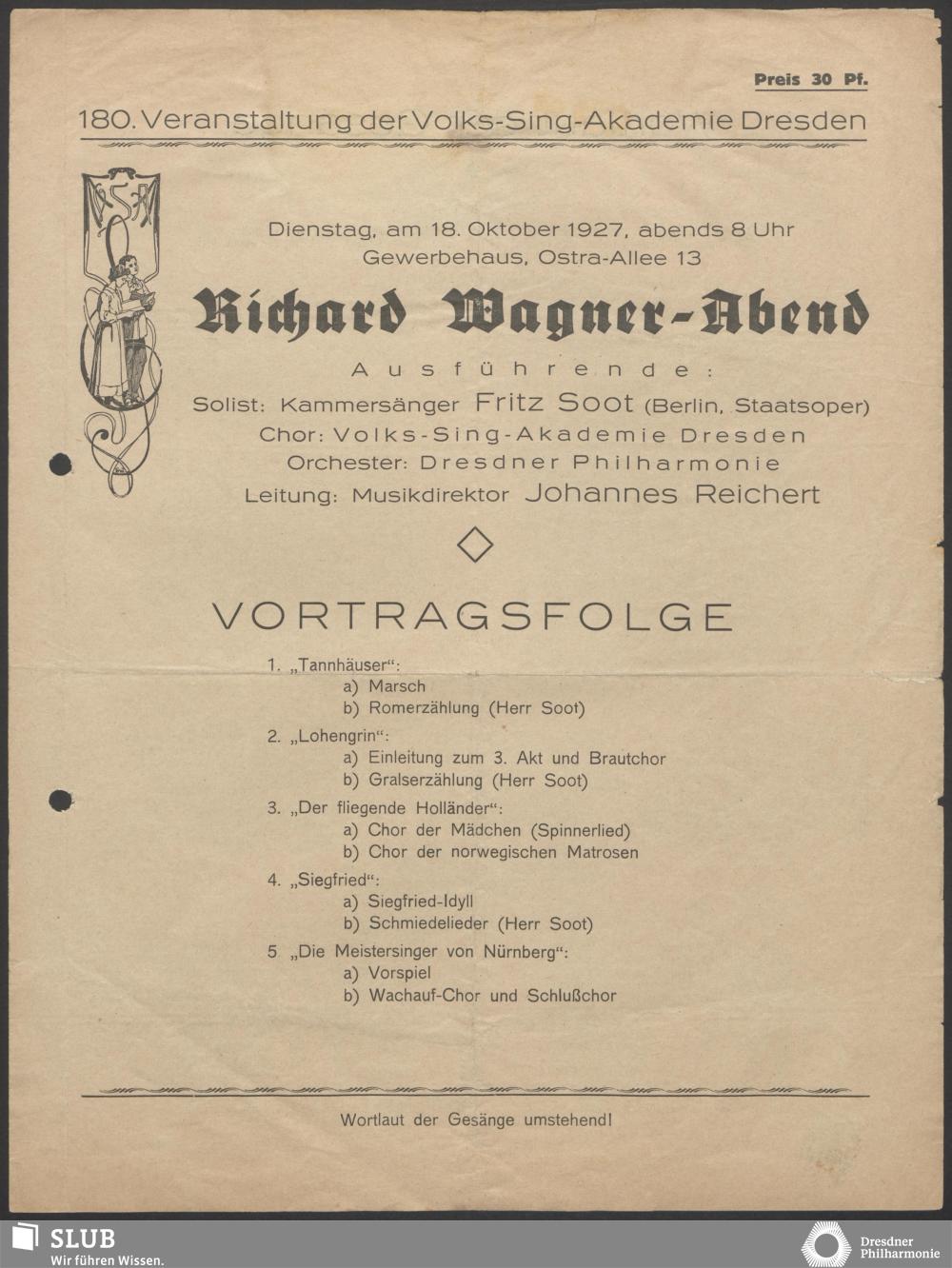 Preis 30 Pf.

180. Veranstaltung der Volks-Sing-Akademie Dresden

VSA

Dienstag, am 18. Oktober 1927, abends 8 Uhr
Gewerbehaus, Ostra-Allee 13

Richard Wagner-Abend

Ausführende:
Solist: Kammersänger Fritz Soot (Berlin, Staatsoper)
Chor: Volks-Sing-Akademie Dresden
Orchester: Dresdner Philharmonie
Leitung: Musikdirektor Johannes Reichert

VORTRAGSFOLGE

1. „Tannhäuser“:
a) Marsch
b) Romerzählung (Herr Soot)

2. „Lohengrin“:
a) Einleitung zum 3. Akt und Brautchor
b) Gralserzählung (Herr Soot)

3. „Der fliegende Holländer“:
a) Chor der Mädchen (Spinnerlied)
b) Chor der norwegischen Matrosen

4. „Siegfried“:
a) Siegfried-Idyll
b) Schmiedelieder (Herr Soot)

5 „Die Meistersinger von Nürnberg“:
a) Vorspiel
b) Wachauf-Chor und Schlußchor

Wortlaut der Gesänge umstehend!

SLUB
Wir führen Wissen.

Dresdner Philharmonie